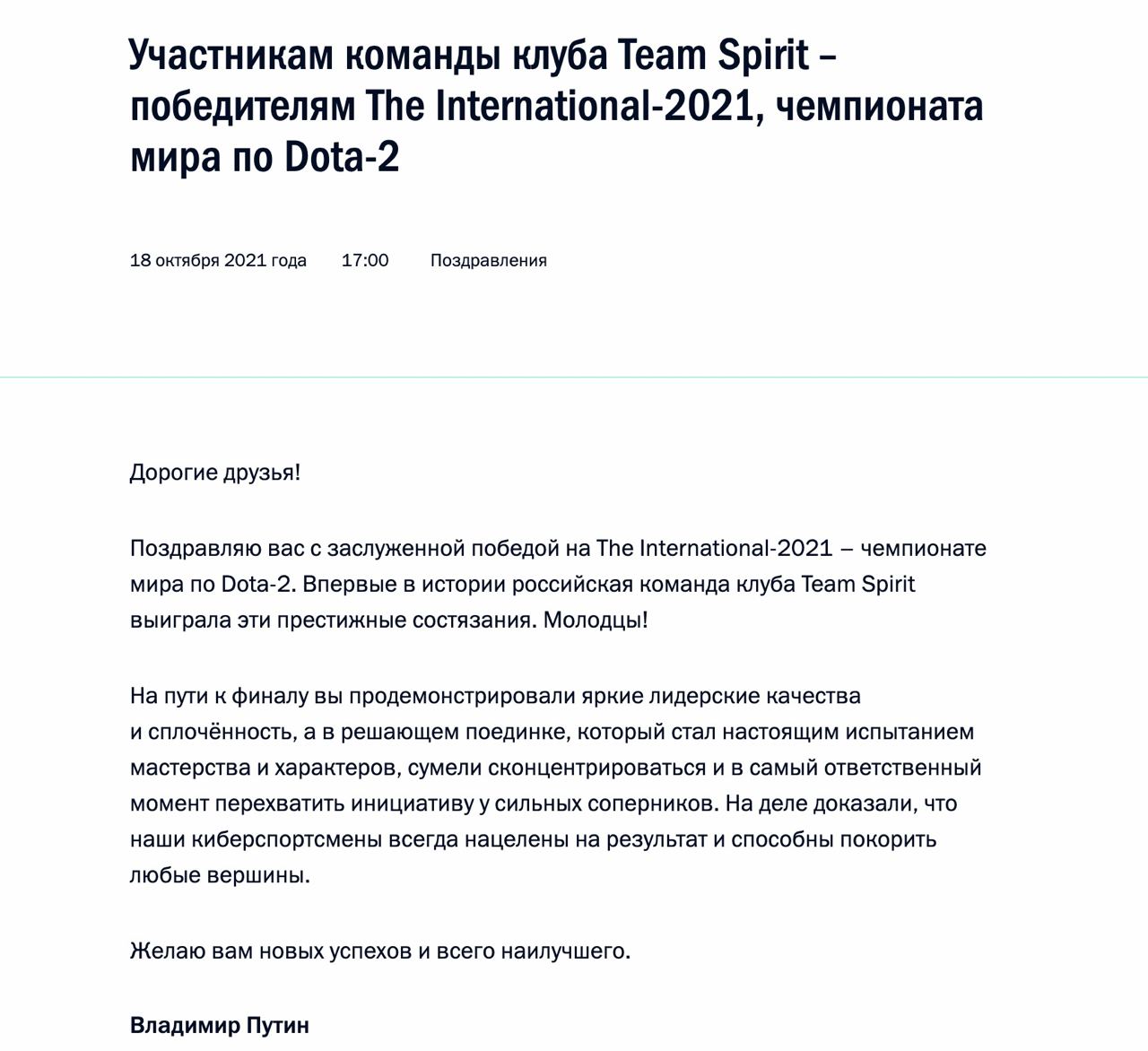 Участникам команды клуба Team Spirit – победителям The International-2021, чемпионата мира по Dota-2

18 октября 2021 года 17:00 Поздравления

Дорогие друзья!

Поздравляю вас с заслуженной победой на The International-2021 – чемпионате мира по Dota-2. Впервые в истории российская команда клуба Team Spirit выиграла эти престижные состязания. Молодцы!

На пути к финалу вы продемонстрировали яркие лидерские качества и сплочённость, а в решающем поединке, который стал настоящим испытанием мастерства и характеров, сумели сконцентрироваться и в самый ответственный момент перехватить инициативу у сильных соперников. На деле доказали, что наши киберспортсмены всегда нацелены на результат и способны покорить любые вершины.

Желаю вам новых успехов и всего наилучшего.

Владимир Путин